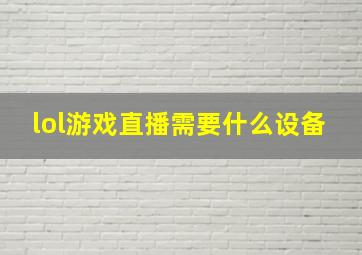 lol游戏直播需要什么设备